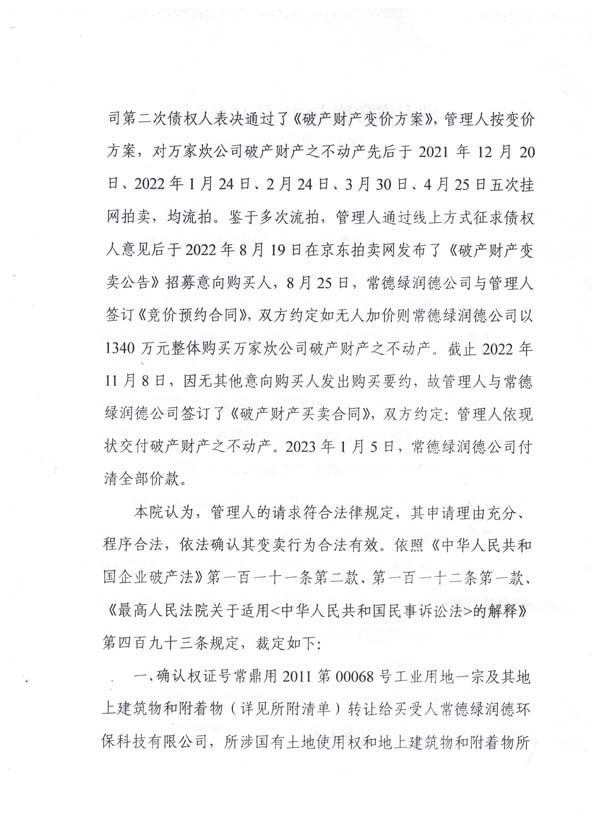 司第二次债权人表决通过了《破产财产变价方案》，管理人按变价方案，对万家炊公司破产财产之不动产先后于 2021 年 12 月 20 日、2022 年 1 月 24 日、2 月 24 日、3 月 30 日、4 月 25 日五次挂网拍卖，均流拍。鉴于多次流拍，管理人通过线上方式征求债权人意见后于 2022 年 8 月 19 日在京东拍卖网发布了《破产财产变卖公告》招募意向购买人，8 月 25 日，常德绿润德公司与管理人签订《竞价预约合同》，双方约定如无人加价则常德绿润德公司以 1340 万元整体购买万家炊公司破产财产之不动产。截止 2022 年 11 月 8 日，因无其他意向购买人发出购买要约，故管理人与常德绿润德公司签订了《破产财产买卖合同》，双方约定：管理人依现状交付破产财产之不动产。2023 年 1 月 5 日，常德绿润德公司付清全部价款。

本院认为，管理人的请求符合法律规定，其申请理由充分、程序合法，依法确认其变卖行为合法有效。依照《中华人民共和国企业破产法》第一百一十一条第二款、第一百一十二条第一款、《最高人民法院关于适用<中华人民共和国民事诉讼法>的解释》第四百九十三条规定，裁定如下：

一、确认权证号常鼎用 2011 第 00068 号工业用地一宗及其地上建筑物和附着物（详见所附清单）转让给买受人常德绿润德环保科技有限公司，所涉国有土地使用权和地上建筑物和附着物所